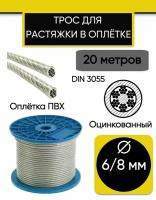 ТРОС ДЛЯ РАСТЯЖКИ В ОПЛЁТКЕ

20 метров

DIN 3055

Оплётка ПВХ

Оцинкованный

∅
6/8 мм